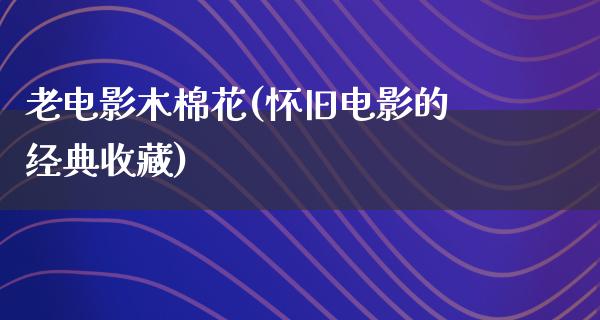 老电影木棉花(怀旧电影的经典收藏)